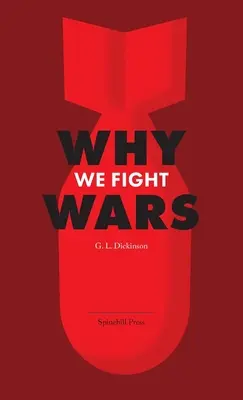 WHY
WE FIGHT
WARS

G. L. Dickinson

Spinebill Press